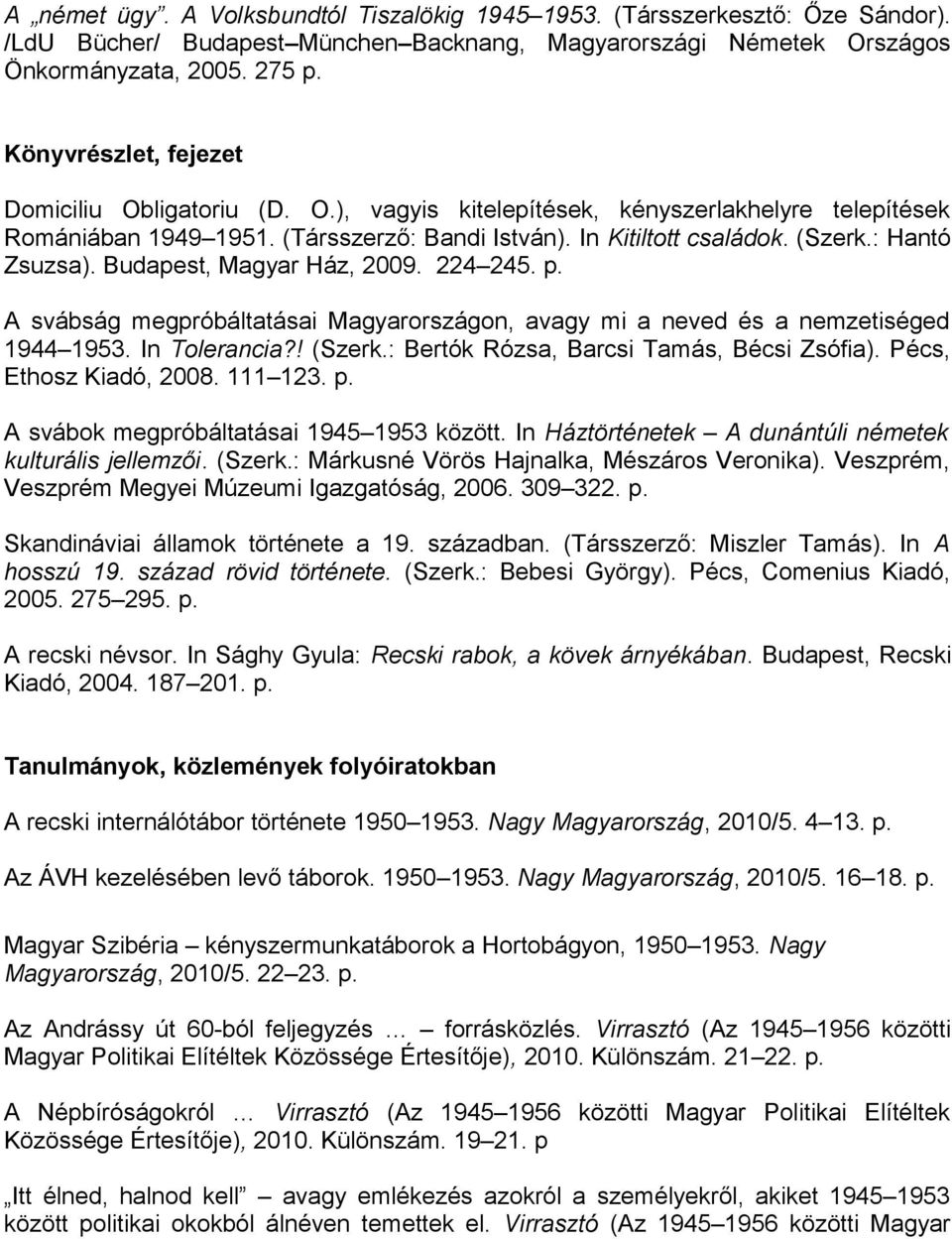 A „német ügy”. A Volksbundtól Tiszalökig 1945–1953. (Társszerkesztő: Őze Sándor). /LdU Bücher/ Budapest–München–Backnang, Magyarországi Németek Országos Önkormányzata, 2005. 275 p.

Könyvrészlet, fejezet

Domiciliu Obligatoriu (D. O.), vagyis kitelepítések, kényszerlakhelyre telepítések Romániában 1949–1951. (Társszerző: Bandi István). In Kitiltott családok. (Szerk.: Hantó Zsuzsa). Budapest, Magyar Ház, 2009. 224–245. p.

A svábság megpróbáltatásai Magyarországon, avagy mi a neved és a nemzetiséged 1944–1953. In Tolerancia?! (Szerk.: Bertók Rózsa, Barcsi Tamás, Bécsi Zsófia). Pécs, Ethosz Kiadó, 2008. 111–123. p.

A svábok megpróbáltatásai 1945–1953 között. In Háztörténetek – A dunántúli németek kulturális jellemzői. (Szerk.: Márkusné Vörös Hajnalka, Mészáros Veronika). Veszprém, Veszprém Megyei Múzeumi Igazgatóság, 2006. 309–322. p.

Skandináviai államok története a 19. században. (Társszerző: Miszler Tamás). In A hosszú 19. század rövid története. (Szerk.: Bebesi György). Pécs, Comenius Kiadó, 2005. 275–295. p.

A recski névsor. In Sághy Gyula: Recski rabok, a kövek árnyékában. Budapest, Recski Kiadó, 2004. 187–201. p.

Tanulmányok, közlemények folyóiratokban

A recski internálótábor története 1950–1953. Nagy Magyarország, 2010/5. 4–13. p.

Az ÁVH kezelésében levő táborok. 1950–1953. Nagy Magyarország, 2010/5. 16–18. p.

Magyar Szibéria – kényszermunkatáborok a Hortobágyon, 1950–1953. Nagy Magyarország, 2010/5. 22–23. p.

Az Andrássy út 60-ból feljegyzés … – forrásközlés. Virrasztó (Az 1945–1956 közötti Magyar Politikai Elítéltek Közössége Értesítője), 2010. Különszám. 21–22. p.

A Népbíróságokról … Virrasztó (Az 1945–1956 közötti Magyar Politikai Elítéltek Közössége Értesítője), 2010. Különszám. 19–21. p

„Itt élned, halnod kell” – avagy emlékezés azokról a személyekről, akiket 1945–1953 között politikai okokból álnéven temettek el. Virrasztó (Az 1945–1956 közötti Magyar